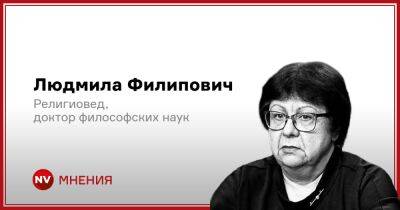 Людмила Филипович

Религиовед,
доктор философских наук

NV МНЕНИЯ